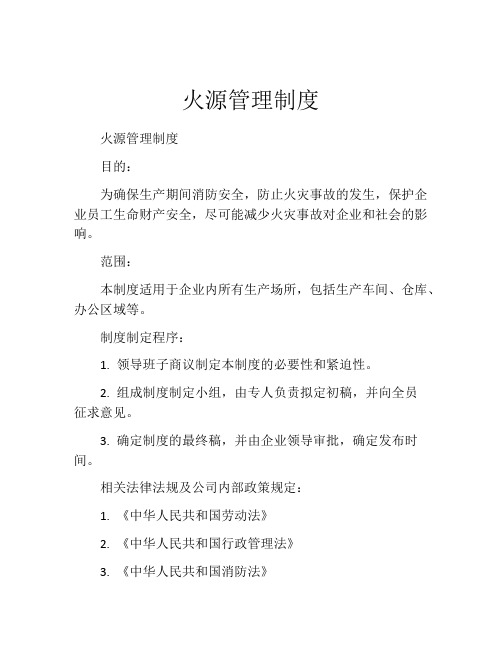 火源管理制度

火源管理制度

目的：

为确保生产期间消防安全，防止火灾事故的发生，保护企业员工生命财产安全，尽可能减少火灾事故对企业和社会的影响。

范围：

本制度适用于企业内所有生产场所，包括生产车间、仓库、办公区域等。

制度制定程序：

1. 领导班子商议制定本制度的必要性和紧迫性。

2. 组成制度制定小组，由专人负责拟定初稿，并向全员征求意见。

3. 确定制度的最终稿，并由企业领导审批，确定发布时间。

相关法律法规及公司内部政策规定：

1. 《中华人民共和国劳动法》

2. 《中华人民共和国行政管理法》

3. 《中华人民共和国消防法》